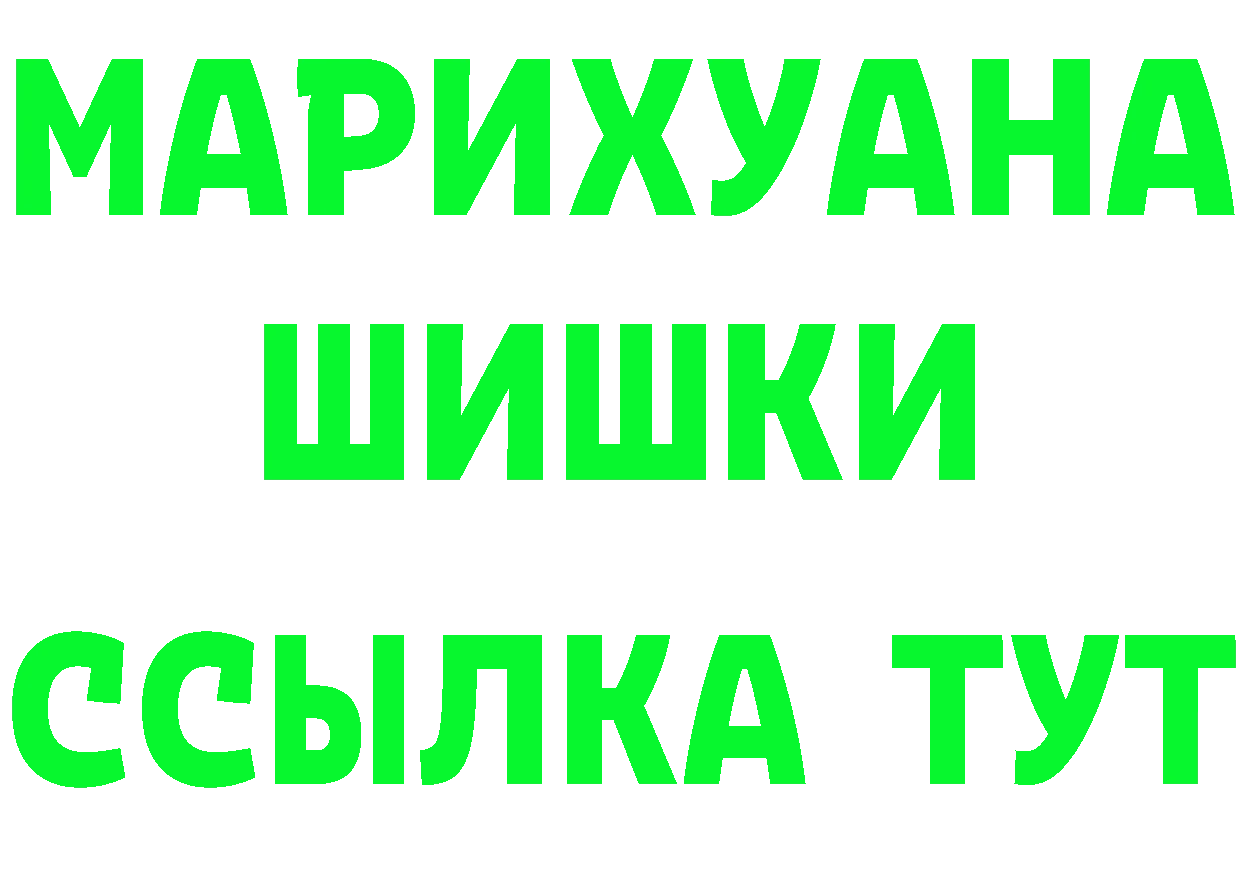 МАРИХУАНА
ШИШКИ
ССЫЛКА ТУТ